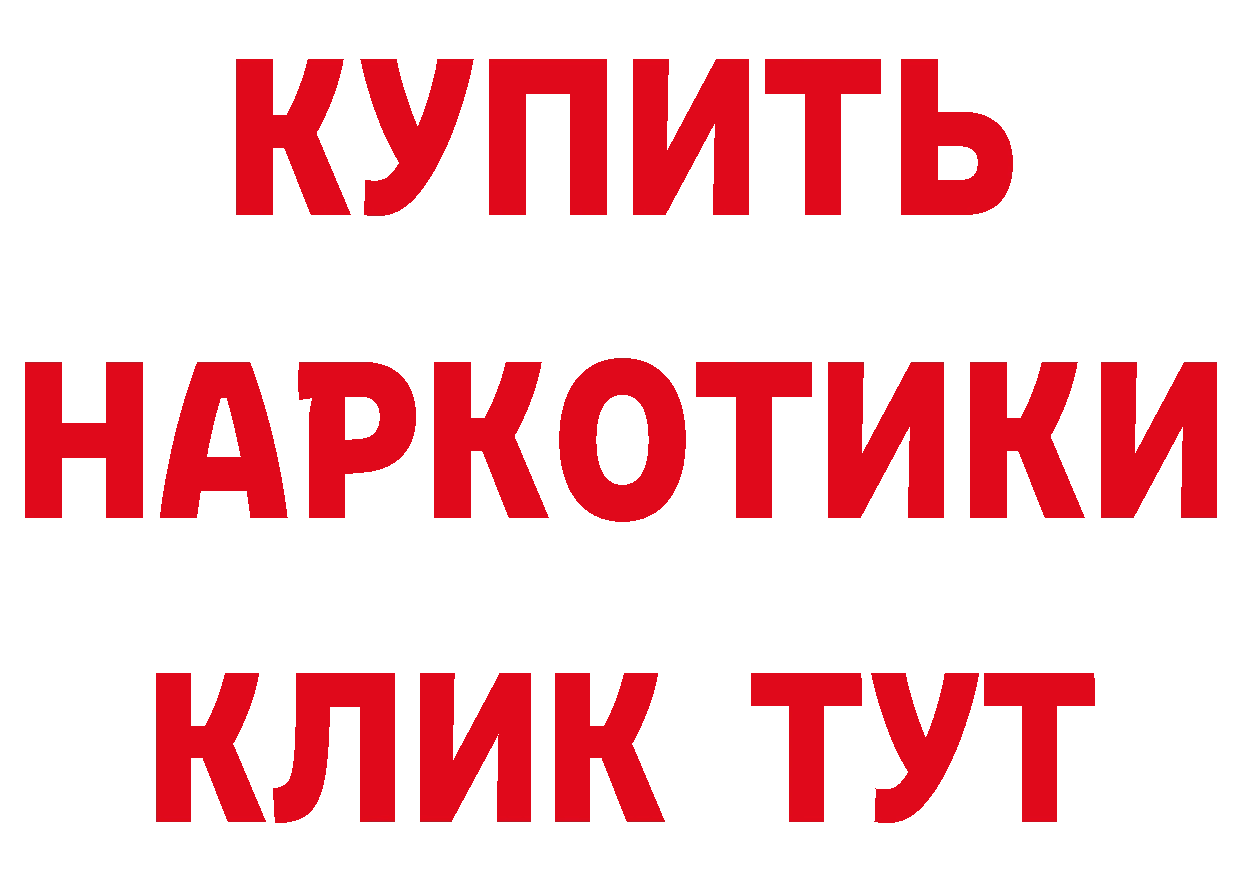 КУПИТЬ
НАРКОТИКИ
КЛИК ТУТ